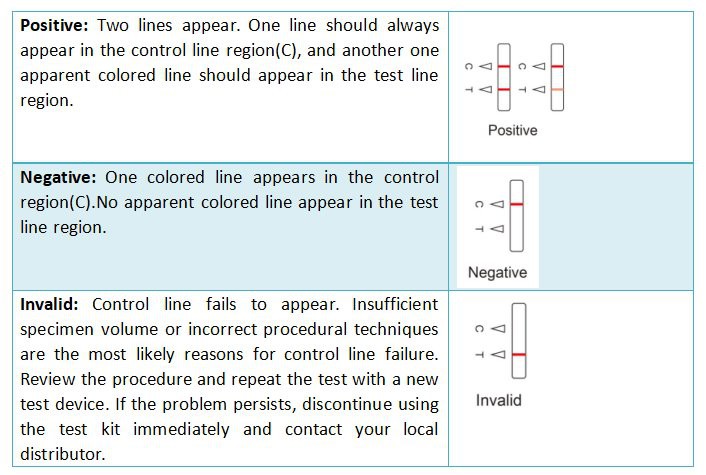 | | |
|---|---|
| **Positive:** Two lines appear. One line should always appear in the control line region(C), and another one apparent colored line should appear in the test line region. | C T C T Positive |
| **Negative:** One colored line appears in the control region(C).No apparent colored line appear in the test line region. | C T Negative |
| **Invalid:** Control line fails to appear. Insufficient specimen volume or incorrect procedural techniques are the most likely reasons for control line failure. Review the procedure and repeat the test with a new test device. If the problem persists, discontinue using the test kit immediately and contact your local distributor. | C T Invalid |